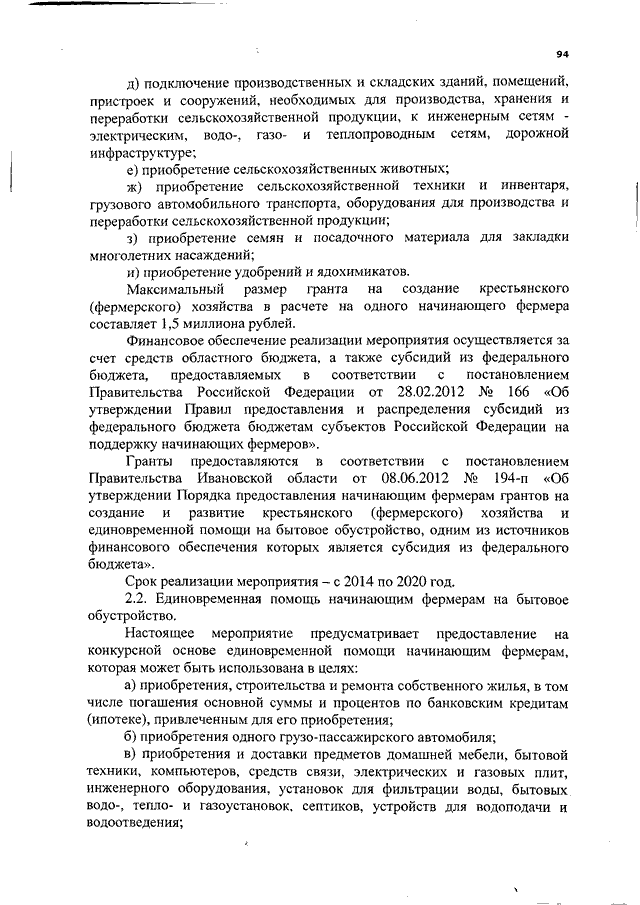 94

д) подключение производственных и складских зданий, помещений, пристроек и сооружений, необходимых для производства, хранения и переработки сельскохозяйственной продукции, к инженерным сетям - электрическим, водо-, газо- и теплопроводным сетям, дорожной инфраструктуре;

е) приобретение сельскохозяйственных животных;

ж) приобретение сельскохозяйственной техники и инвентаря, грузового автомобильного транспорта, оборудования для производства и переработки сельскохозяйственной продукции;

з) приобретение семян и посадочного материала для закладки многолетних насаждений;

и) приобретение удобрений и ядохимикатов.

Максимальный размер гранта на создание крестьянского (фермерского) хозяйства в расчете на одного начинающего фермера составляет 1,5 миллиона рублей.

Финансовое обеспечение реализации мероприятия осуществляется за счет средств областного бюджета, а также субсидий из федерального бюджета, предоставляемых в соответствии с постановлением Правительства Российской Федерации от 28.02.2012 № 166 «Об утверждении Правил предоставления и распределения субсидий из федерального бюджета бюджетам субъектов Российской Федерации на поддержку начинающих фермеров».

Гранты предоставляются в соответствии с постановлением Правительства Ивановской области от 08.06.2012 № 194-п «Об утверждении Порядка предоставления начинающим фермерам грантов на создание и развитие крестьянского (фермерского) хозяйства и единовременной помощи на бытовое обустройство, одним из источников финансового обеспечения которых является субсидия из федерального бюджета».

Срок реализации мероприятия – с 2014 по 2020 год.

2.2. Единовременная помощь начинающим фермерам на бытовое обустройство.

Настоящее мероприятие предусматривает предоставление на конкурсной основе единовременной помощи начинающим фермерам, которая может быть использована в целях:

а) приобретения, строительства и ремонта собственного жилья, в том числе погашения основной суммы и процентов по банковским кредитам (ипотеке), привлеченным для его приобретения;

б) приобретения одного грузо-пассажирского автомобиля;

в) приобретения и доставки предметов домашней мебели, бытовой техники, компьютеров, средств связи, электрических и газовых плит, инженерного оборудования, установок для фильтрации воды, бытовых водо-, тепло- и газоустановок, септиков, устройств для водоподачи и водоотведения;